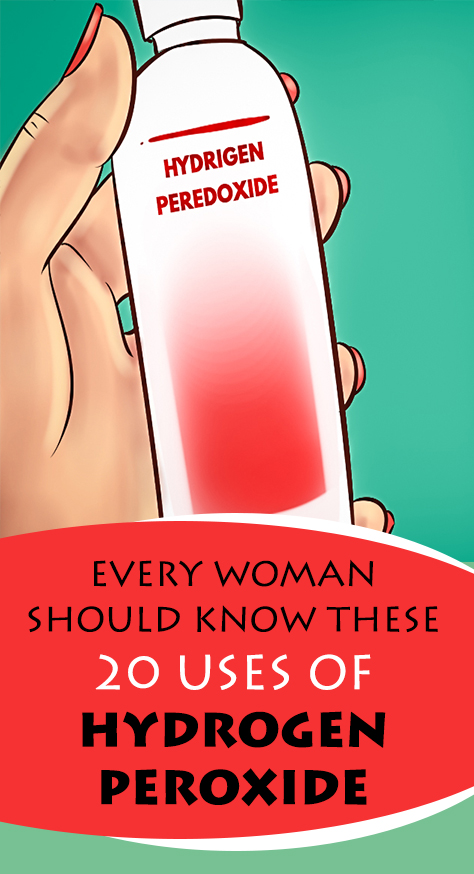 HYDRIGEN PEREDOXIDE

EVERY WOMAN SHOULD KNOW THESE 20 USES OF HYDROGEN PEROXIDE